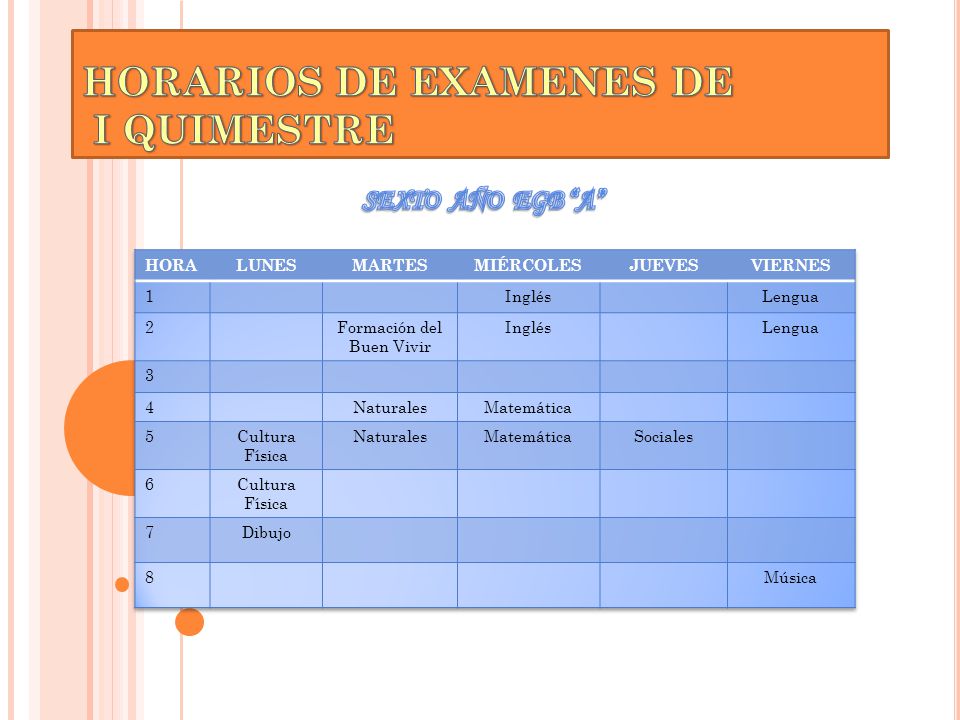 HORARIOS DE EXAMENES DE I QUIMESTRE

SEXTO AÑO EGB "A"

| HORA | LUNES | MARTES | MIÉRCOLES | JUEVES | VIERNES |
|---|---|---|---|---|---|
| 1 | | | Inglés | | Lengua |
| 2 | | Formación del Buen Vivir | Inglés | | Lengua |
| 3 | | | | | |
| 4 | | Naturales | Matemática | | |
| 5 | Cultura Física | Naturales | Matemática | Sociales | |
| 6 | Cultura Física | | | | |
| 7 | Dibujo | | | | |
| 8 | | | | | Música |